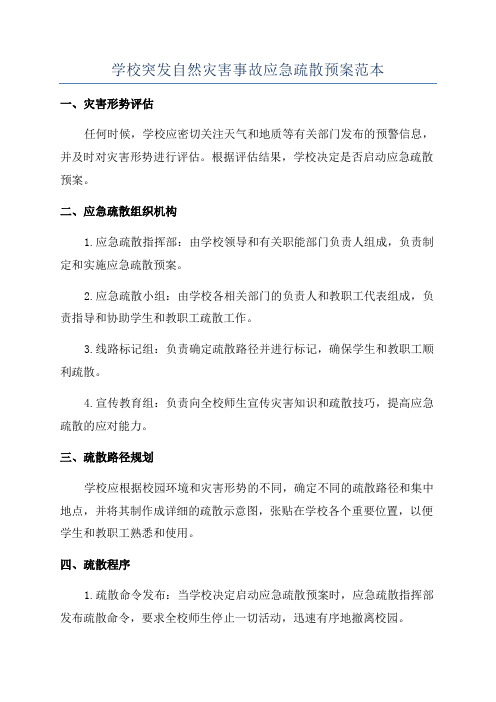 学校突发自然灾害事故应急疏散预案范本

一、灾害形势评估

任何时候，学校应密切关注天气和地质等有关部门发布的预警信息，并及时对灾害形势进行评估。根据评估结果，学校决定是否启动应急疏散预案。

二、应急疏散组织机构

1.应急疏散指挥部：由学校领导和有关职能部门负责人组成，负责制定和实施应急疏散预案。

2.应急疏散小组：由学校各相关部门的负责人和教职工代表组成，负责指导和协助学生和教职工疏散工作。

3.线路标记组：负责确定疏散路径并进行标记，确保学生和教职工顺利疏散。

4.宣传教育组：负责向全校师生宣传灾害知识和疏散技巧，提高应急疏散的应对能力。

三、疏散路径规划

学校应根据校园环境和灾害形势的不同，确定不同的疏散路径和集中地点，并将其制作成详细的疏散示意图，张贴在学校各个重要位置，以便学生和教职工熟悉和使用。

四、疏散程序

1.疏散命令发布：当学校决定启动应急疏散预案时，应急疏散指挥部发布疏散命令，要求全校师生停止一切活动，迅速有序地撤离校园。